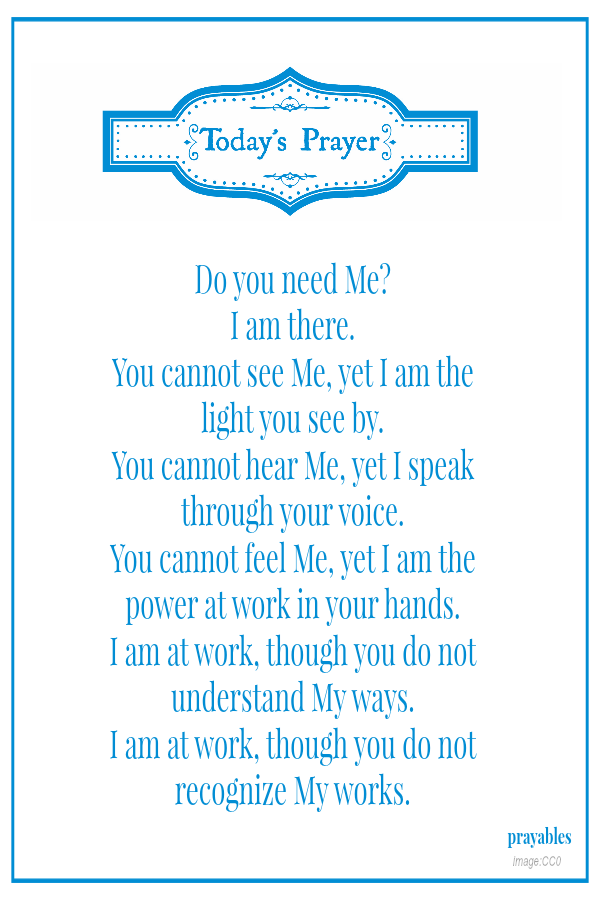 Today's Prayer

Do you need Me?
I am there.
You cannot see Me, yet I am the light you see by.
You cannot hear Me, yet I speak through your voice.
You cannot feel Me, yet I am the power at work in your hands.
I am at work, though you do not understand My ways.
I am at work, though you do not recognize My works.

prayables
Image:CC0